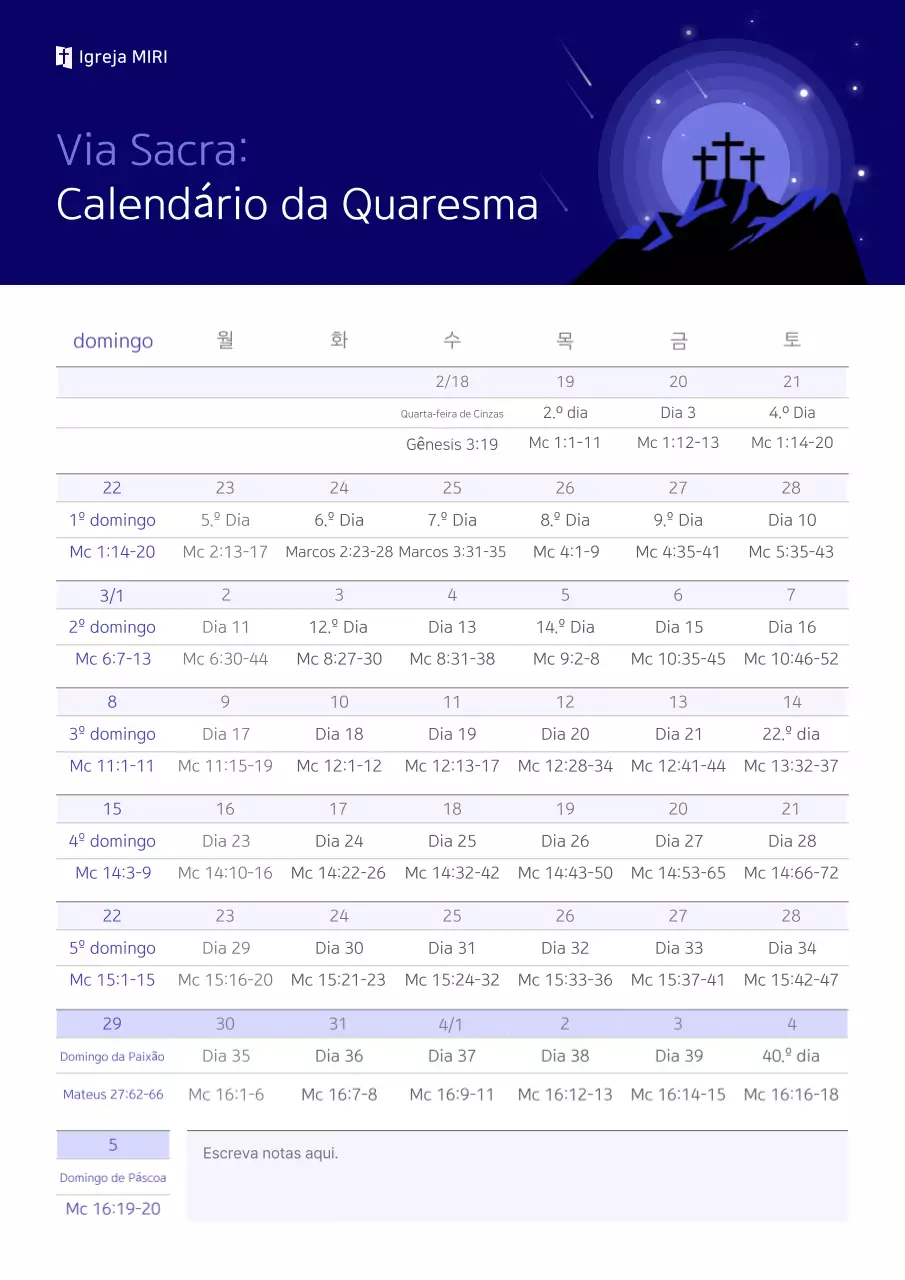 Igreja MIRI

Via Sacra:
Calendário da Quaresma

| domingo | 월 | 화 | 수 | 목 | 금 | 토 |
|---|---|---|---|---|---|---|
| | | | 2/18 | 19 | 20 | 21 |
| | | | Quarta-feira de Cinzas | 2.º dia | Dia 3 | 4.º Dia |
| | | | Gênesis 3:19 | Mc 1:1-11 | Mc 1:12-13 | Mc 1:14-20 |
| 22 | 23 | 24 | 25 | 26 | 27 | 28 |
| 1º domingo | 5.º Dia | 6.º Dia | 7.º Dia | 8.º Dia | 9.º Dia | Dia 10 |
| Mc 1:14-20 | Mc 2:13-17 | Marcos 2:23-28 | Marcos 3:31-35 | Mc 4:1-9 | Mc 4:35-41 | Mc 5:35-43 |
| 3/1 | 2 | 3 | 4 | 5 | 6 | 7 |
| 2º domingo | Dia 11 | 12.º Dia | Dia 13 | 14.º Dia | Dia 15 | Dia 16 |
| Mc 6:7-13 | Mc 6:30-44 | Mc 8:27-30 | Mc 8:31-38 | Mc 9:2-8 | Mc 10:35-45 | Mc 10:46-52 |
| 8 | 9 | 10 | 11 | 12 | 13 | 14 |
| 3º domingo | Dia 17 | Dia 18 | Dia 19 | Dia 20 | Dia 21 | 22.º dia |
| Mc 11:1-11 | Mc 11:15-19 | Mc 12:1-12 | Mc 12:13-17 | Mc 12:28-34 | Mc 12:41-44 | Mc 13:32-37 |
| 15 | 16 | 17 | 18 | 19 | 20 | 21 |
| 4º domingo | Dia 23 | Dia 24 | Dia 25 | Dia 26 | Dia 27 | Dia 28 |
| Mc 14:3-9 | Mc 14:10-16 | Mc 14:22-26 | Mc 14:32-42 | Mc 14:43-50 | Mc 14:53-65 | Mc 14:66-72 |
| 22 | 23 | 24 | 25 | 26 | 27 | 28 |
| 5º domingo | Dia 29 | Dia 30 | Dia 31 | Dia 32 | Dia 33 | Dia 34 |
| Mc 15:1-15 | Mc 15:16-20 | Mc 15:21-23 | Mc 15:24-32 | Mc 15:33-36 | Mc 15:37-41 | Mc 15:42-47 |
| 29 | 30 | 31 | 4/1 | 2 | 3 | 4 |
| Domingo da Paixão | Dia 35 | Dia 36 | Dia 37 | Dia 38 | Dia 39 | 40.º dia |
| Mateus 27:62-66 | Mc 16:1-6 | Mc 16:7-8 | Mc 16:9-11 | Mc 16:12-13 | Mc 16:14-15 | Mc 16:16-18 |

5
Domingo de Páscoa
Mc 16:19-20

Escreva notas aqui.